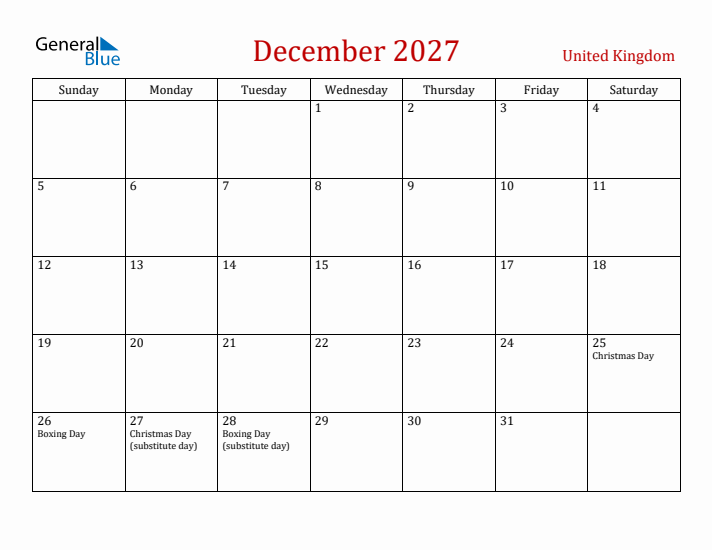 General Blue

December 2027

United Kingdom

| Sunday | Monday | Tuesday | Wednesday | Thursday | Friday | Saturday |
|---|---|---|---|---|---|---|
| | | | 1 | 2 | 3 | 4 |
| 5 | 6 | 7 | 8 | 9 | 10 | 11 |
| 12 | 13 | 14 | 15 | 16 | 17 | 18 |
| 19 | 20 | 21 | 22 | 23 | 24 | 25 Christmas Day |
| 26 Boxing Day | 27 Christmas Day (substitute day) | 28 Boxing Day (substitute day) | 29 | 30 | 31 | |